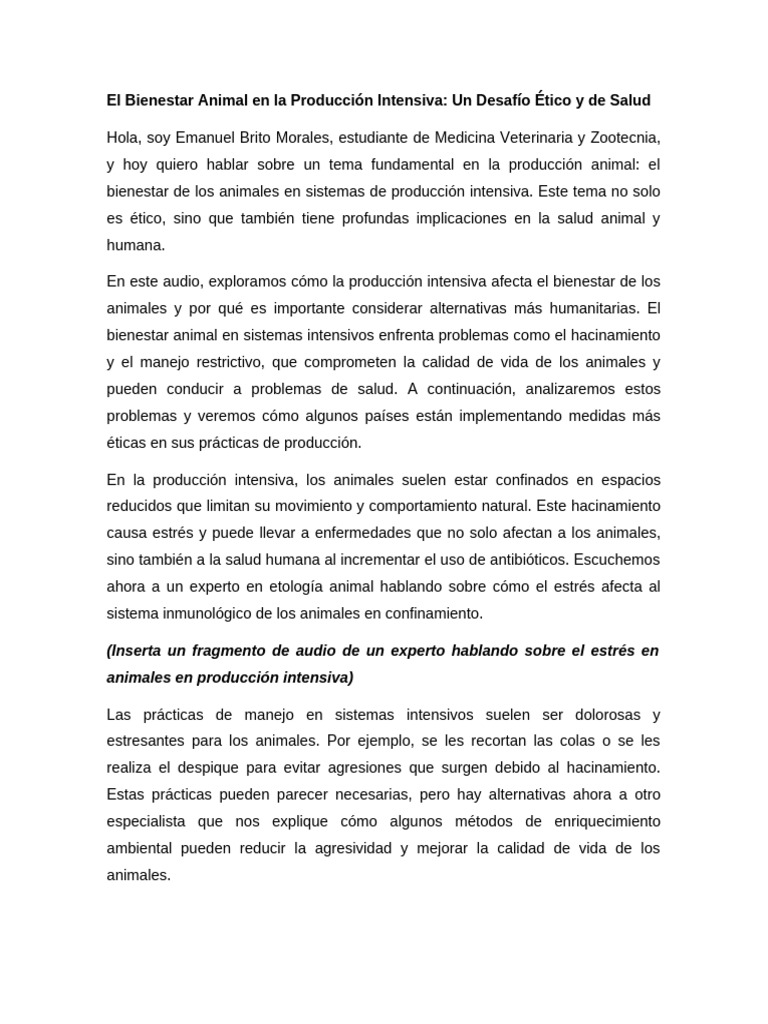 El Bienestar Animal en la Producción Intensiva: Un Desafío Ético y de Salud

Hola, soy Emanuel Brito Morales, estudiante de Medicina Veterinaria y Zootecnia, y hoy quiero hablar sobre un tema fundamental en la producción animal: el bienestar de los animales en sistemas de producción intensiva. Este tema no solo es ético, sino que también tiene profundas implicaciones en la salud animal y humana.

En este audio, exploramos cómo la producción intensiva afecta el bienestar de los animales y por qué es importante considerar alternativas más humanitarias. El bienestar animal en sistemas intensivos enfrenta problemas como el hacinamiento y el manejo restrictivo, que comprometen la calidad de vida de los animales y pueden conducir a problemas de salud. A continuación, analizaremos estos problemas y veremos cómo algunos países están implementando medidas más éticas en sus prácticas de producción.

En la producción intensiva, los animales suelen estar confinados en espacios reducidos que limitan su movimiento y comportamiento natural. Este hacinamiento causa estrés y puede llevar a enfermedades que no solo afectan a los animales, sino también a la salud humana al incrementar el uso de antibióticos. Escuchemos ahora a un experto en etología animal hablando sobre cómo el estrés afecta al sistema inmunológico de los animales en confinamiento.

(Inserta un fragmento de audio de un experto hablando sobre el estrés en animales en producción intensiva)

Las prácticas de manejo en sistemas intensivos suelen ser dolorosas y estresantes para los animales. Por ejemplo, se les recortan las colas o se les realiza el despique para evitar agresiones que surgen debido al hacinamiento. Estas prácticas pueden parecer necesarias, pero hay alternativas ahora a otro especialista que nos explique cómo algunos métodos de enriquecimiento ambiental pueden reducir la agresividad y mejorar la calidad de vida de los animales.